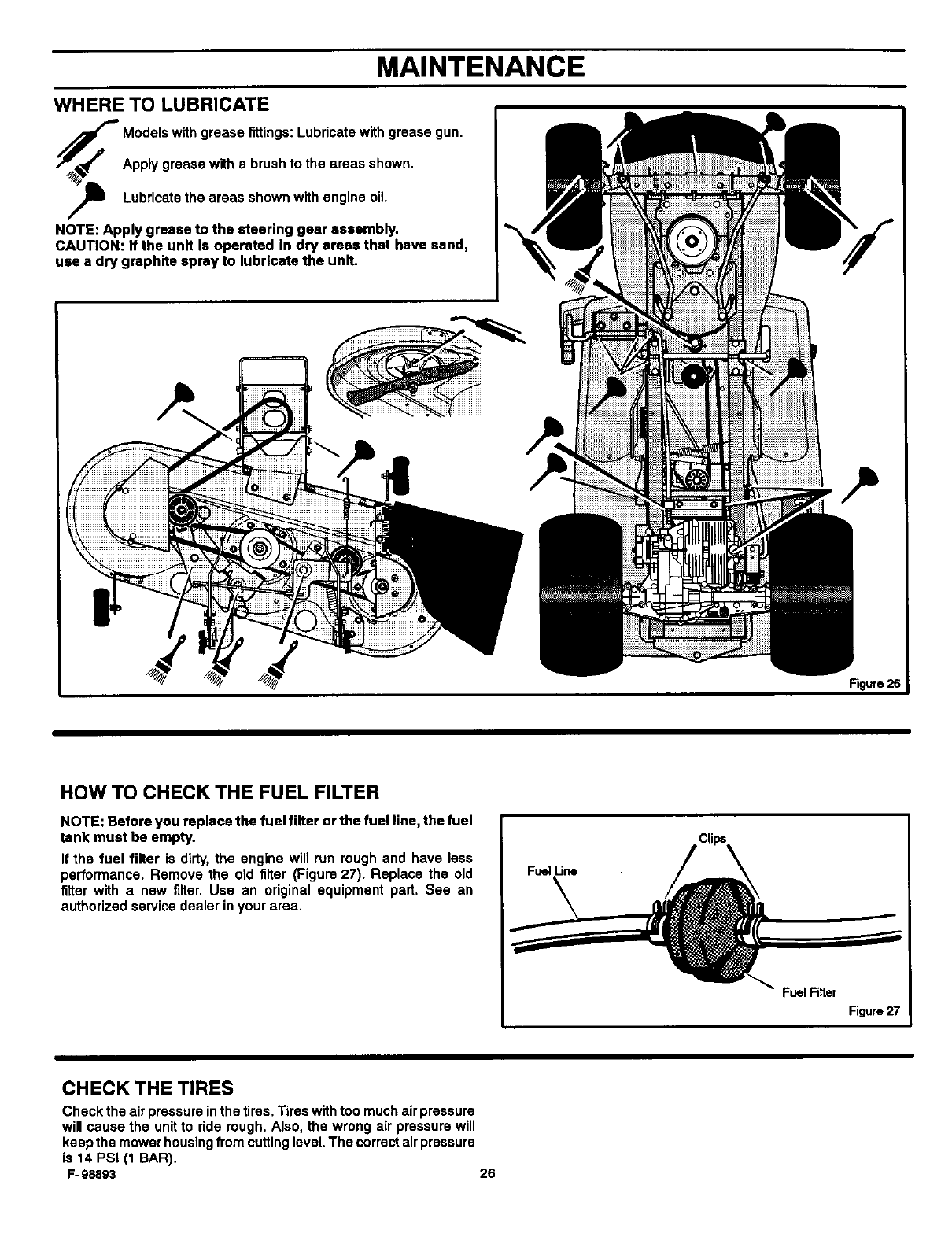 MAINTENANCE

WHERE TO LUBRICATE

Models with grease fittings: Lubricate with grease gun.

Apply grease with a brush to the areas shown.

Lubricate the areas shown with engine oil.

NOTE: Apply grease to the steering gear assembly.
CAUTION: If the unit is operated in dry areas that have sand, use a dry graphite spray to lubricate the unit.

Figure 26

HOW TO CHECK THE FUEL FILTER

NOTE: Before you replace the fuel filter or the fuel line, the fuel tank must be empty.

If the fuel filter is dirty, the engine will run rough and have less performance. Remove the old filter (Figure 27). Replace the old filter with a new filter. Use an original equipment part. See an authorized service dealer in your area.

Clips

Fuel Line

Fuel Filter

Figure 27

CHECK THE TIRES

Check the air pressure in the tires. Tires with too much air pressure will cause the unit to ride rough. Also, the wrong air pressure will keep the mower housing from cutting level. The correct air pressure is 14 PSI (1 BAR).

F- 98893

26